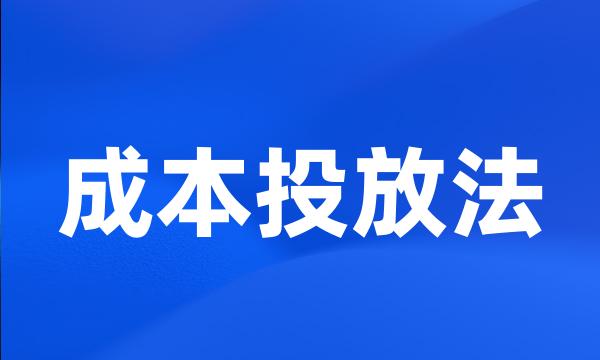 成本投放法